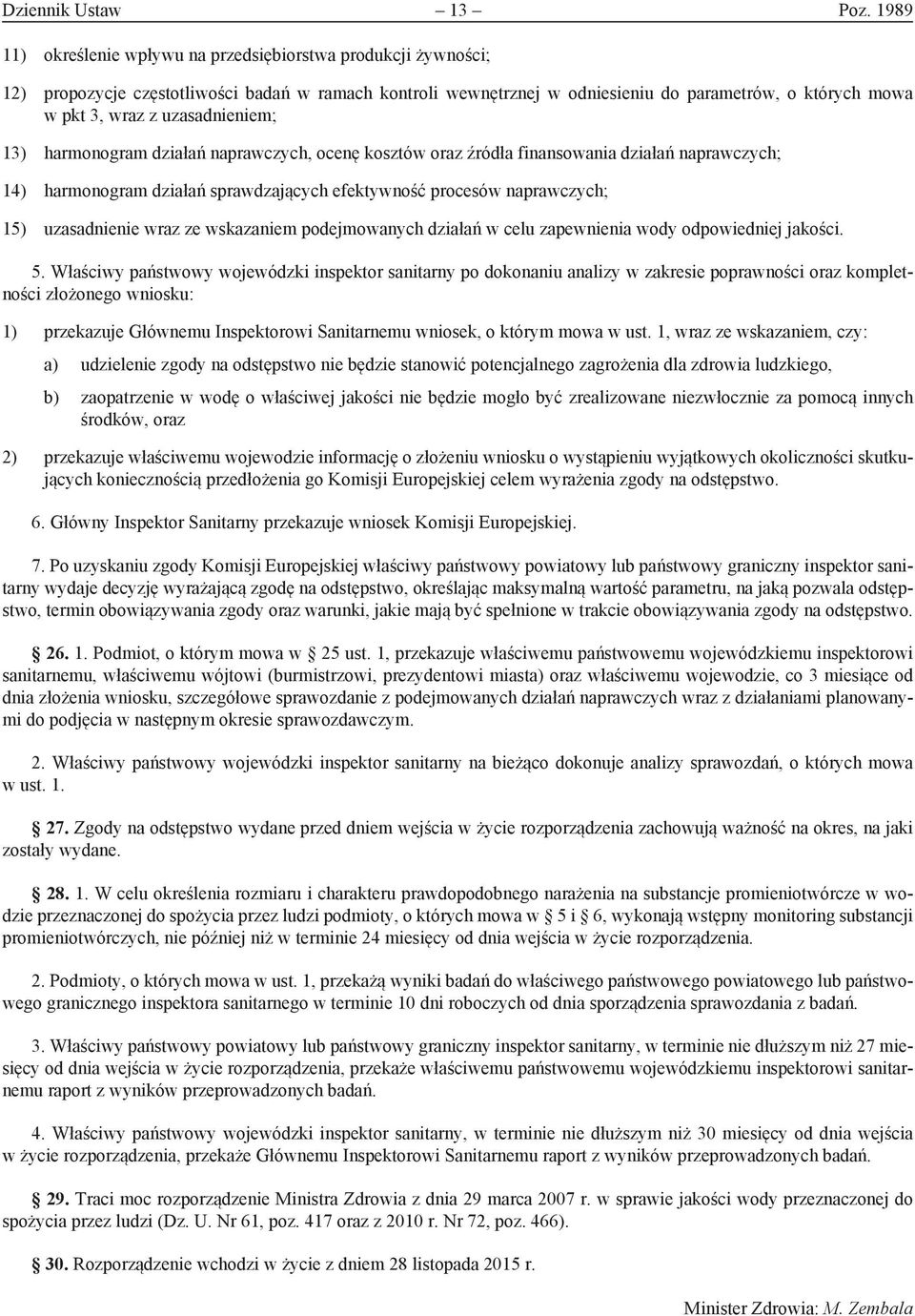 Dziennik Ustaw – 13 – Poz. 1989

11) określenie wpływu na przedsiębiorstwa produkcji żywności;

12) propozycje częstotliwości badań w ramach kontroli wewnętrznej w odniesieniu do parametrów, o których mowa w pkt 3, wraz z uzasadnieniem;

13) harmonogram działań naprawczych, ocenę kosztów oraz źródła finansowania działań naprawczych;

14) harmonogram działań sprawdzających efektywność procesów naprawczych;

15) uzasadnienie wraz ze wskazaniem podejmowanych działań w celu zapewnienia wody odpowiedniej jakości.

5. Właściwy państwowy wojewódzki inspektor sanitarny po dokonaniu analizy w zakresie poprawności oraz kompletności złożonego wniosku:

1) przekazuje Głównemu Inspektorowi Sanitarnemu wniosek, o którym mowa w ust. 1, wraz ze wskazaniem, czy:

a) udzielenie zgody na odstępstwo nie będzie stanowić potencjalnego zagrożenia dla zdrowia ludzkiego,

b) zaopatrzenie w wodę o właściwej jakości nie będzie mogło być zrealizowane niezwłocznie za pomocą innych środków, oraz

2) przekazuje właściwemu wojewodzie informację o złożeniu wniosku o wystąpieniu wyjątkowych okoliczności skutkujących koniecznością przedłożenia go Komisji Europejskiej celem wyrażenia zgody na odstępstwo.

6. Główny Inspektor Sanitarny przekazuje wniosek Komisji Europejskiej.

7. Po uzyskaniu zgody Komisji Europejskiej właściwy państwowy powiatowy lub państwowy graniczny inspektor sanitarny wydaje decyzję wyrażającą zgodę na odstępstwo, określając maksymalną wartość parametru, na jaką pozwala odstępstwo, termin obowiązywania zgody oraz warunki, jakie mają być spełnione w trakcie obowiązywania zgody na odstępstwo.

§ 26. 1. Podmiot, o którym mowa w § 25 ust. 1, przekazuje właściwemu państwowemu wojewódzkiemu inspektorowi sanitarnemu, właściwemu wójtowi (burmistrzowi, prezydentowi miasta) oraz właściwemu wojewodzie, co 3 miesiące od dnia złożenia wniosku, szczegółowe sprawozdanie z podejmowanych działań naprawczych wraz z działaniami planowanymi do podjęcia w następnym okresie sprawozdawczym.

2. Właściwy państwowy wojewódzki inspektor sanitarny na bieżąco dokonuje analizy sprawozdań, o których mowa w ust. 1.

§ 27. Zgody na odstępstwo wydane przed dniem wejścia w życie rozporządzenia zachowują ważność na okres, na jaki zostały wydane.

§ 28. 1. W celu określenia rozmiaru i charakteru prawdopodobnego narażenia na substancje promieniotwórcze w wodzie przeznaczonej do spożycia przez ludzi podmioty, o których mowa w § 5 i § 6, wykonają wstępny monitoring substancji promieniotwórczych, nie później niż w terminie 24 miesięcy od dnia wejścia w życie rozporządzenia.

2. Podmioty, o których mowa w ust. 1, przekażą wyniki badań do właściwego państwowego powiatowego lub państwowego granicznego inspektora sanitarnego w terminie 10 dni roboczych od dnia sporządzenia sprawozdania z badań.

3. Właściwy państwowy powiatowy lub państwowy graniczny inspektor sanitarny, w terminie nie dłuższym niż 27 miesięcy od dnia wejścia w życie rozporządzenia, przekaże właściwemu państwowemu wojewódzkiemu inspektorowi sanitarnemu raport z wyników przeprowadzonych badań.

4. Właściwy państwowy wojewódzki inspektor sanitarny, w terminie nie dłuższym niż 30 miesięcy od dnia wejścia w życie rozporządzenia, przekaże Głównemu Inspektorowi Sanitarnemu raport z wyników przeprowadzonych badań.

§ 29. Traci moc rozporządzenie Ministra Zdrowia z dnia 29 marca 2007 r. w sprawie jakości wody przeznaczonej do spożycia przez ludzi (Dz. U. Nr 61, poz. 417 oraz z 2010 r. Nr 72, poz. 466).

§ 30. Rozporządzenie wchodzi w życie z dniem 28 listopada 2015 r.

Minister Zdrowia: M. Zembala